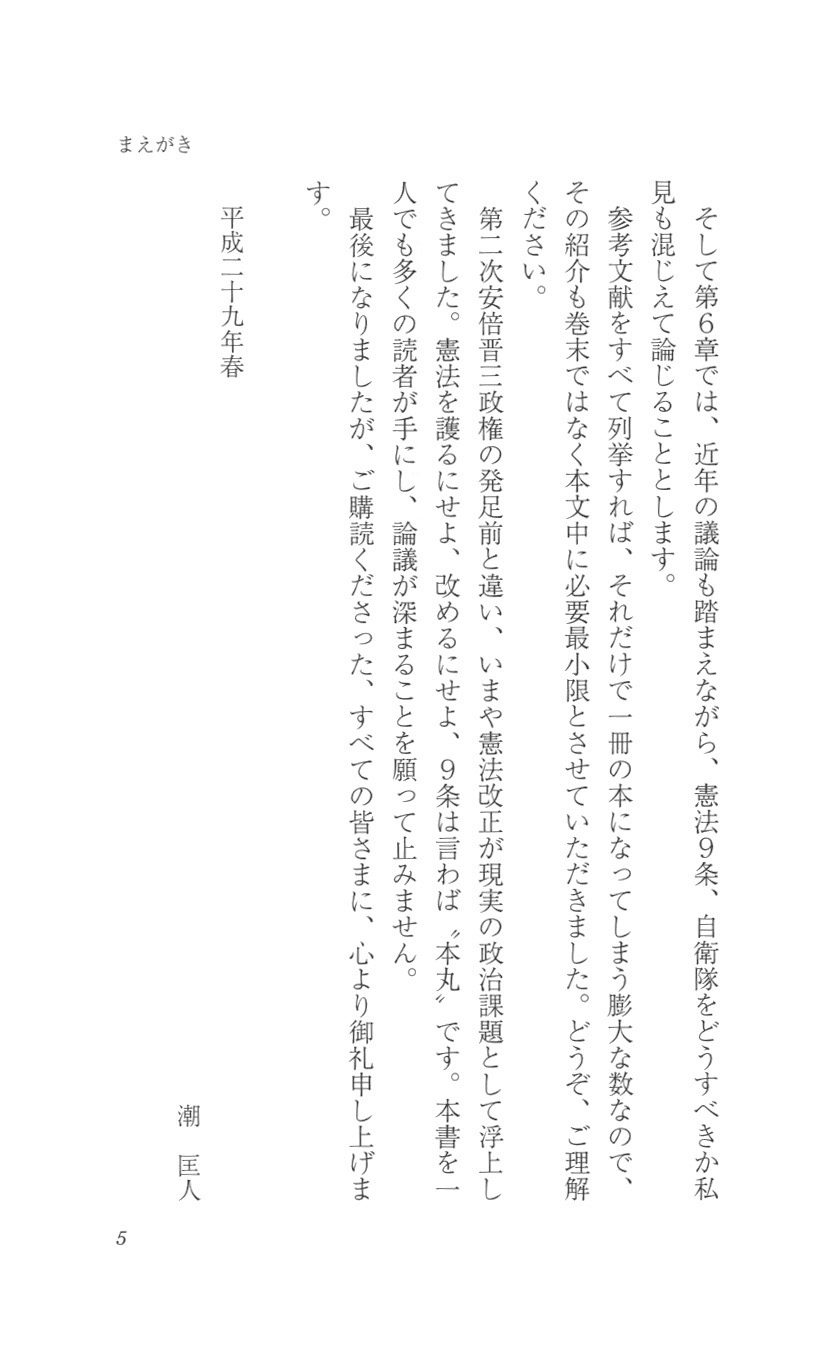 まえがき

そして第6章では、近年の議論も踏まえながら、憲法9条、自衛隊をどうすべきか私見も混じえて論じることとします。

参考文献をすべて列挙すれば、それだけで一冊の本になってしまう膨大な数なので、その紹介も巻末ではなく本文中に必要最小限とさせていただきました。どうぞ、ご理解ください。

第二次安倍晋三政権の発足前と違い、いまや憲法改正が現実の政治課題として浮上してきました。憲法を護るにせよ、改めるにせよ、9条は言わば〝本丸〟です。本書を一人でも多くの読者が手にし、論議が深まることを願って止みません。

最後になりましたが、ご購読くださった、すべての皆さまに、心より御礼申し上げます。

平成二十九年春

潮　匡人

5